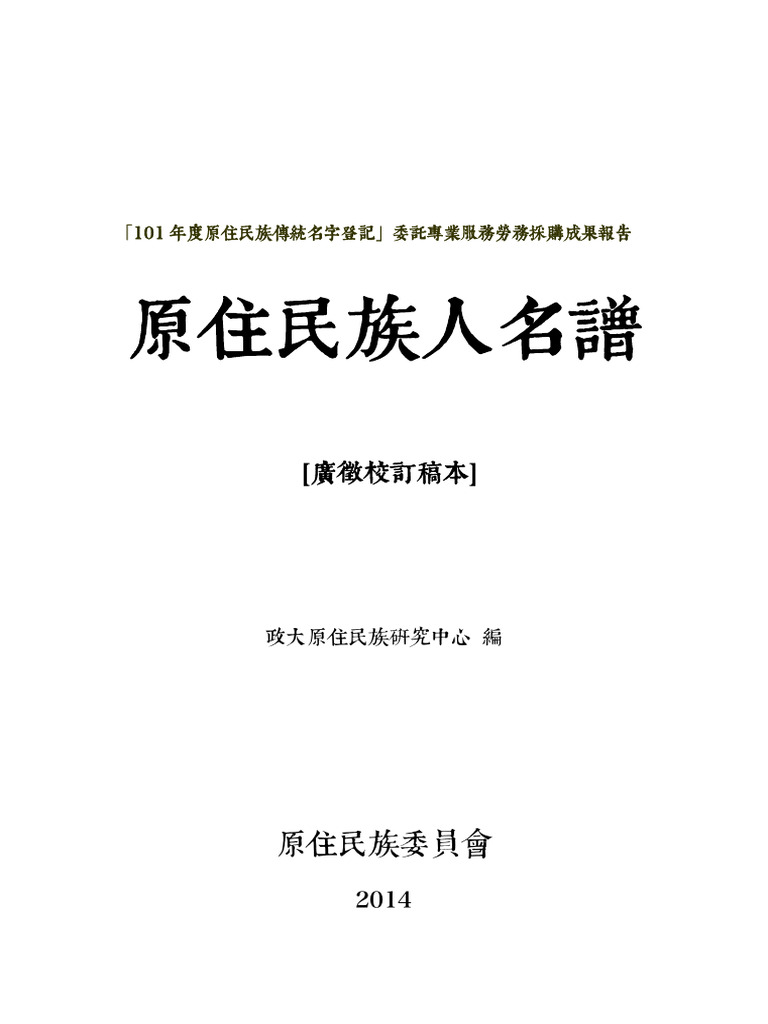 「101年度原住民族傳統名字登記」委託專業服務勞務採購成果報告

原住民族人名譜

[廣徵校訂稿本]

政大原住民族研究中心 編

原住民族委員會

2014